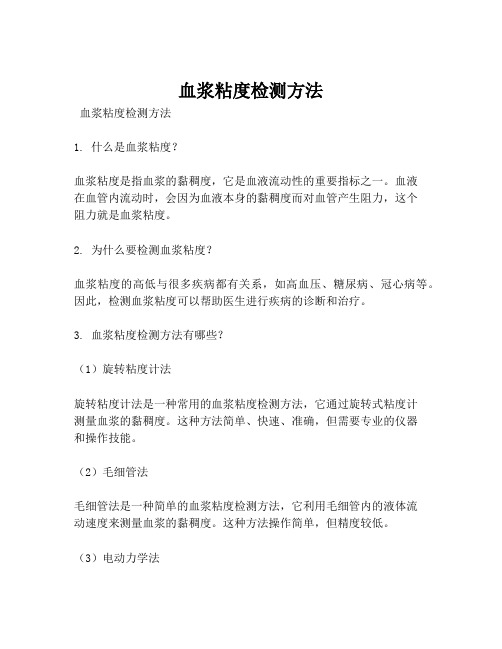 血浆粘度检测方法

血浆粘度检测方法

1. 什么是血浆粘度？

血浆粘度是指血浆的黏稠度，它是血液流动性的重要指标之一。血液在血管内流动时，会因为血液本身的黏稠度而对血管产生阻力，这个阻力就是血浆粘度。

2. 为什么要检测血浆粘度？

血浆粘度的高低与很多疾病都有关系，如高血压、糖尿病、冠心病等。因此，检测血浆粘度可以帮助医生进行疾病的诊断和治疗。

3. 血浆粘度检测方法有哪些？

（1）旋转粘度计法

旋转粘度计法是一种常用的血浆粘度检测方法，它通过旋转式粘度计测量血浆的黏稠度。这种方法简单、快速、准确，但需要专业的仪器和操作技能。

（2）毛细管法

毛细管法是一种简单的血浆粘度检测方法，它利用毛细管内的液体流动速度来测量血浆的黏稠度。这种方法操作简单，但精度较低。

（3）电动力学法